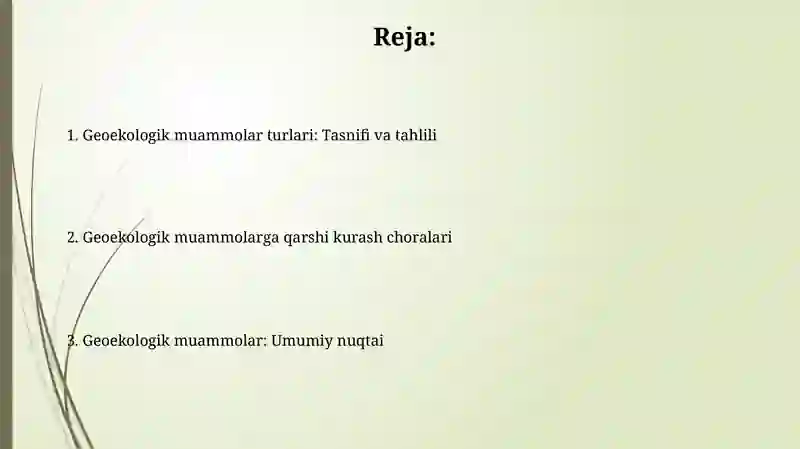 Reja:

1. Geoekologik muammolar turlari: Tasnifi va tahlili

2. Geoekologik muammolarga qarshi kurash choralari

3. Geoekologik muammolar: Umumiy nuqtai